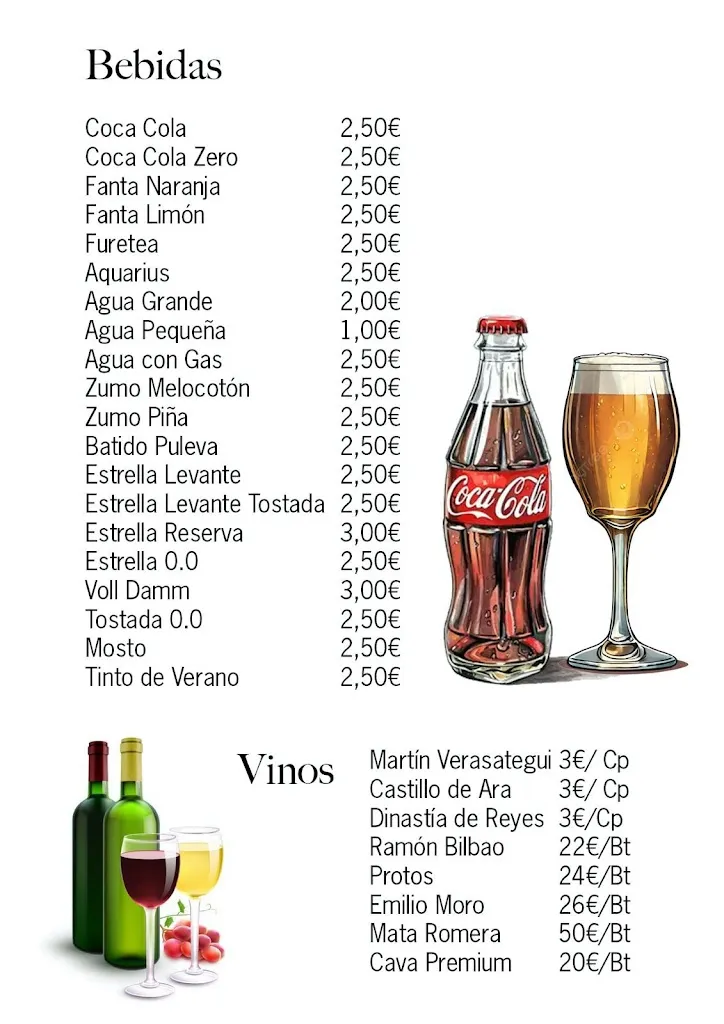 Bebidas

| | |
|---|---|
| Coca Cola | 2,50€ |
| Coca Cola Zero | 2,50€ |
| Fanta Naranja | 2,50€ |
| Fanta Limón | 2,50€ |
| Furetea | 2,50€ |
| Aquarius | 2,50€ |
| Agua Grande | 2,00€ |
| Agua Pequeña | 1,00€ |
| Agua con Gas | 2,50€ |
| Zumo Melocotón | 2,50€ |
| Zumo Piña | 2,50€ |
| Batido Puleva | 2,50€ |
| Estrella Levante | 2,50€ |
| Estrella Levante Tostada | 2,50€ |
| Estrella Reserva | 3,00€ |
| Estrella 0.0 | 2,50€ |
| Voll Damm | 3,00€ |
| Tostada 0.0 | 2,50€ |
| Mosto | 2,50€ |
| Tinto de Verano | 2,50€ |

Coca-Cola

Vinos

| | |
|---|---|
| Martín Verasategui | 3€/ Cp |
| Castillo de Ara | 3€/ Cp |
| Dinastía de Reyes | 3€/Cp |
| Ramón Bilbao | 22€/Bt |
| Protos | 24€/Bt |
| Emilio Moro | 26€/Bt |
| Mata Romera | 50€/Bt |
| Cava Premium | 20€/Bt |